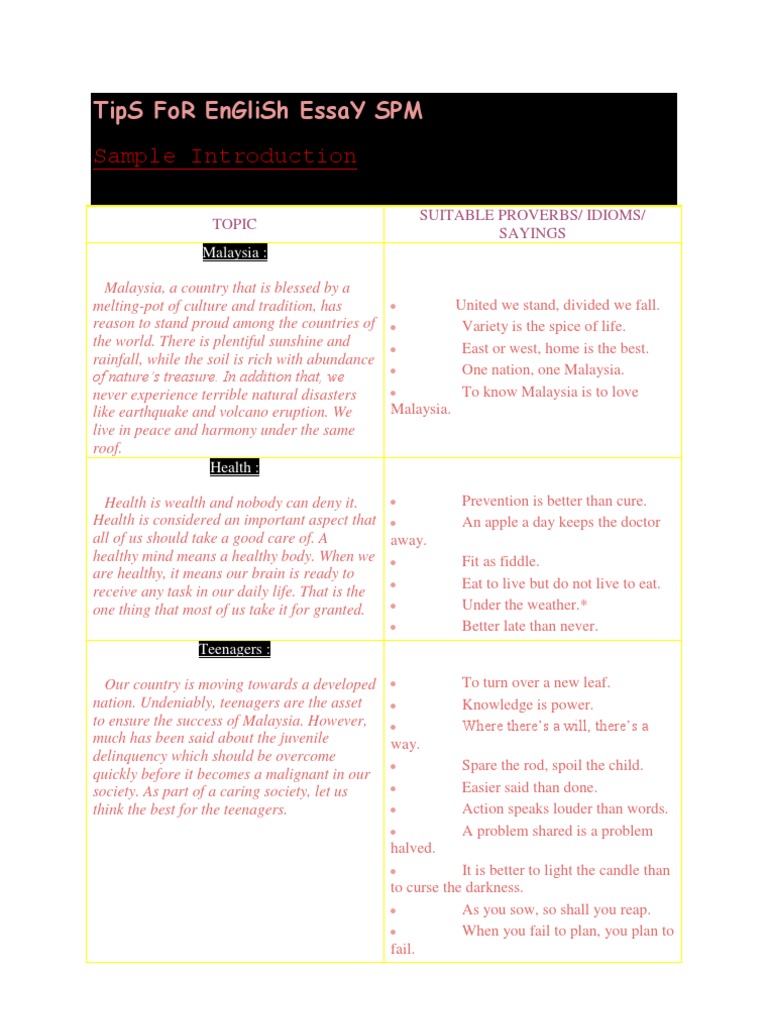 TipS FoR EnGliSh EssaY SPM

Sample Introduction

| TOPIC | SUITABLE PROVERBS/ IDIOMS/ SAYINGS |
|---|---|
| Malaysia : Malaysia, a country that is blessed by a melting-pot of culture and tradition, has reason to stand proud among the countries of the world. There is plentiful sunshine and rainfall, while the soil is rich with abundance of nature's treasure. In addition that, we never experience terrible natural disasters like earthquake and volcano eruption. We live in peace and harmony under the same roof. | • United we stand, divided we fall. • Variety is the spice of life. • East or west, home is the best. • One nation, one Malaysia. • To know Malaysia is to love Malaysia. |
| Health : Health is wealth and nobody can deny it. Health is considered an important aspect that all of us should take a good care of. A healthy mind means a healthy body. When we are healthy, it means our brain is ready to receive any task in our daily life. That is the one thing that most of us take it for granted. | • Prevention is better than cure. • An apple a day keeps the doctor away. • Fit as fiddle. • Eat to live but do not live to eat. • Under the weather.* • Better late than never. |
| Teenagers : Our country is moving towards a developed nation. Undeniably, teenagers are the asset to ensure the success of Malaysia. However, much has been said about the juvenile delinquency which should be overcome quickly before it becomes a malignant in our society. As part of a caring society, let us think the best for the teenagers. | • To turn over a new leaf. • Knowledge is power. • Where there's a will, there's a way. • Spare the rod, spoil the child. • Easier said than done. • Action speaks louder than words. • A problem shared is a problem halved. • It is better to light the candle than to curse the darkness. • As you sow, so shall you reap. • When you fail to plan, you plan to fail. |